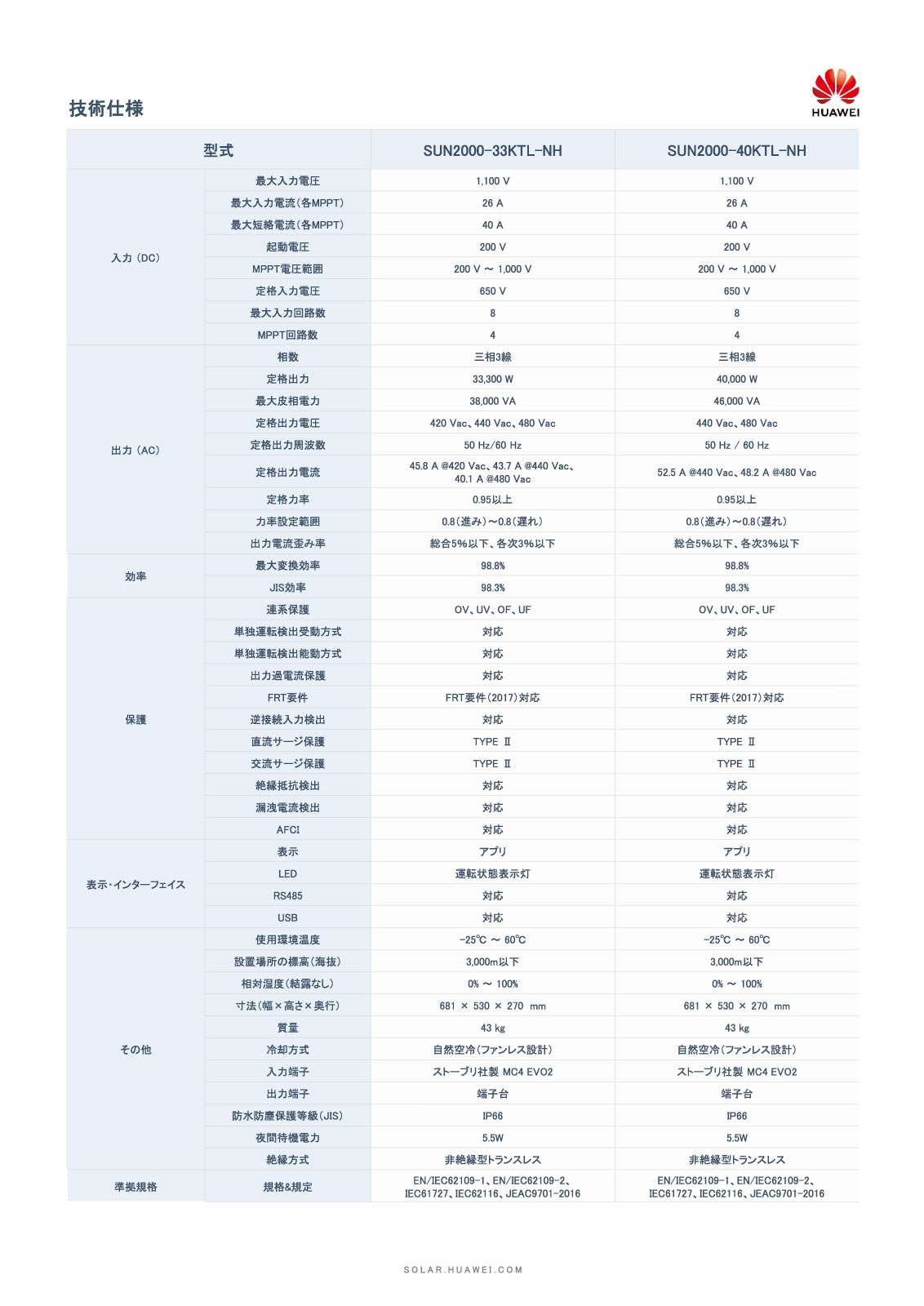 技術仕様

HUAWEI

| 型式 | | SUN2000-33KTL-NH | SUN2000-40KTL-NH |
|---|---|---|---|
| 入力 (DC) | 最大入力電圧 | 1,100 V | 1,100 V |
| | 最大入力電流(各MPPT) | 26 A | 26 A |
| | 最大短絡電流(各MPPT) | 40 A | 40 A |
| | 起動電圧 | 200 V | 200 V |
| | MPPT電圧範囲 | 200 V ～ 1,000 V | 200 V ～ 1,000 V |
| | 定格入力電圧 | 650 V | 650 V |
| | 最大入力回路数 | 8 | 8 |
| | MPPT回路数 | 4 | 4 |
| 出力 (AC) | 相数 | 三相3線 | 三相3線 |
| | 定格出力 | 33,300 W | 40,000 W |
| | 最大皮相電力 | 38,000 VA | 46,000 VA |
| | 定格出力電圧 | 420 Vac、440 Vac、480 Vac | 440 Vac、480 Vac |
| | 定格出力周波数 | 50 Hz/60 Hz | 50 Hz / 60 Hz |
| | 定格出力電流 | 45.8 A @420 Vac、43.7 A @440 Vac、40.1 A @480 Vac | 52.5 A @440 Vac、48.2 A @480 Vac |
| | 定格力率 | 0.95以上 | 0.95以上 |
| | 力率設定範囲 | 0.8(進み)～0.8(遅れ) | 0.8(進み)～0.8(遅れ) |
| | 出力電流歪み率 | 総合5%以下、各次3%以下 | 総合5%以下、各次3%以下 |
| 効率 | 最大変換効率 | 98.8% | 98.8% |
| | JIS効率 | 98.3% | 98.3% |
| 保護 | 連系保護 | OV、UV、OF、UF | OV、UV、OF、UF |
| | 単独運転検出受動方式 | 対応 | 対応 |
| | 単独運転検出能動方式 | 対応 | 対応 |
| | 出力過電流保護 | 対応 | 対応 |
| | FRT要件 | FRT要件(2017)対応 | FRT要件(2017)対応 |
| | 逆接続入力検出 | 対応 | 対応 |
| | 直流サージ保護 | TYPE Ⅱ | TYPE Ⅱ |
| | 交流サージ保護 | TYPE Ⅱ | TYPE Ⅱ |
| | 絶縁抵抗検出 | 対応 | 対応 |
| | 漏洩電流検出 | 対応 | 対応 |
| | AFCI | 対応 | 対応 |
| 表示・インターフェイス | 表示 | アプリ | アプリ |
| | LED | 運転状態表示灯 | 運転状態表示灯 |
| | RS485 | 対応 | 対応 |
| | USB | 対応 | 対応 |
| その他 | 使用環境温度 | -25℃ ～ 60℃ | -25℃ ～ 60℃ |
| | 設置場所の標高(海抜) | 3,000m以下 | 3,000m以下 |
| | 相対湿度(結露なし) | 0% ～ 100% | 0% ～ 100% |
| | 寸法(幅×高さ×奥行) | 681 × 530 × 270 mm | 681 × 530 × 270 mm |
| | 質量 | 43 kg | 43 kg |
| | 冷却方式 | 自然空冷(ファンレス設計) | 自然空冷(ファンレス設計) |
| | 入力端子 | ストーブリ社製 MC4 EVO2 | ストーブリ社製 MC4 EVO2 |
| | 出力端子 | 端子台 | 端子台 |
| | 防水防塵保護等級(JIS) | IP66 | IP66 |
| | 夜間待機電力 | 5.5W | 5.5W |
| | 絶縁方式 | 非絶縁型トランスレス | 非絶縁型トランスレス |
| 準拠規格 | 規格&規定 | EN/IEC62109-1、EN/IEC62109-2、IEC61727、IEC62116、JEAC9701-2016 | EN/IEC62109-1、EN/IEC62109-2、IEC61727、IEC62116、JEAC9701-2016 |

SOLAR.HUAWEI.COM